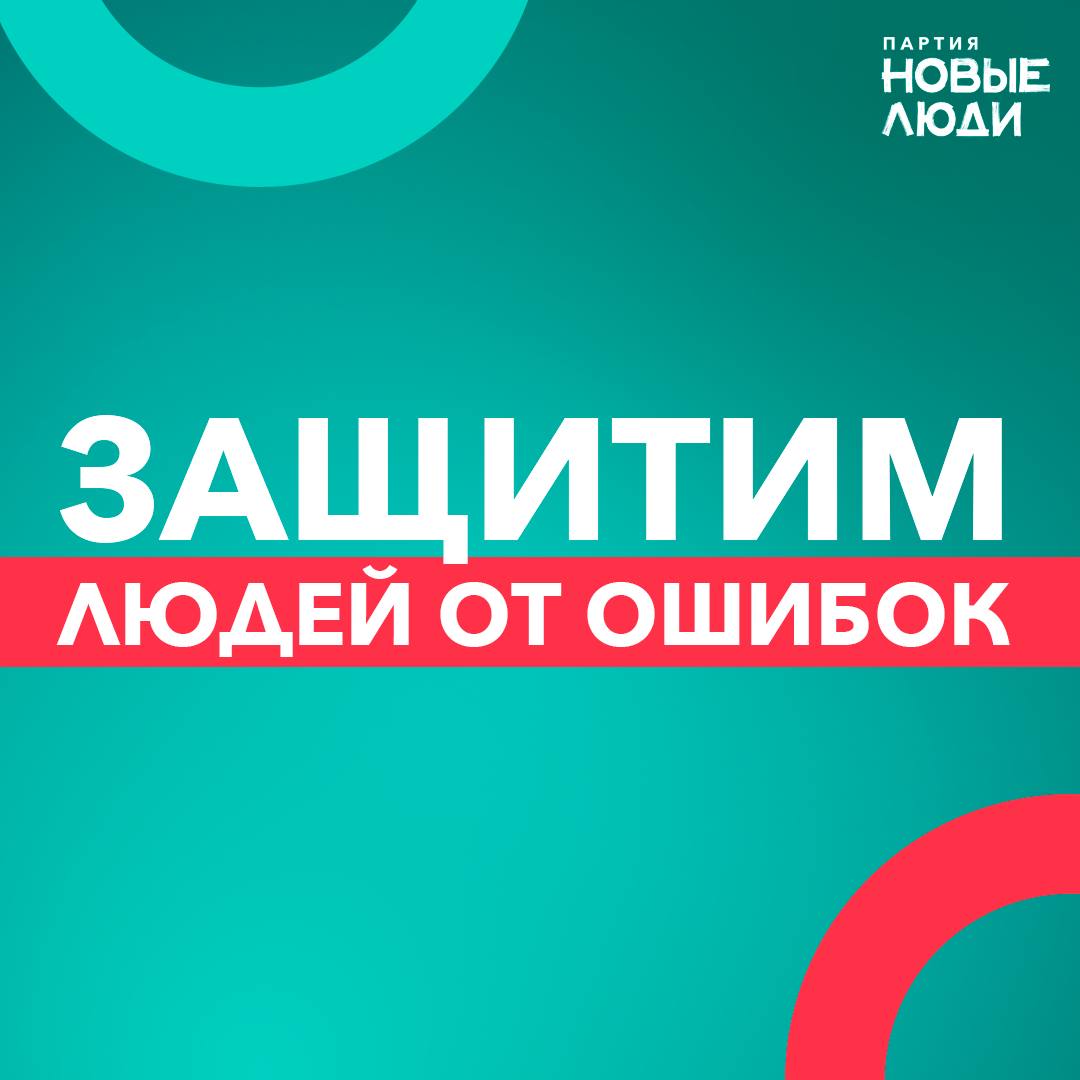 ПАРТИЯ
НОВЫЕ
ЛЮДИ

ЗАЩИТИМ
ЛЮДЕЙ ОТ ОШИБОК